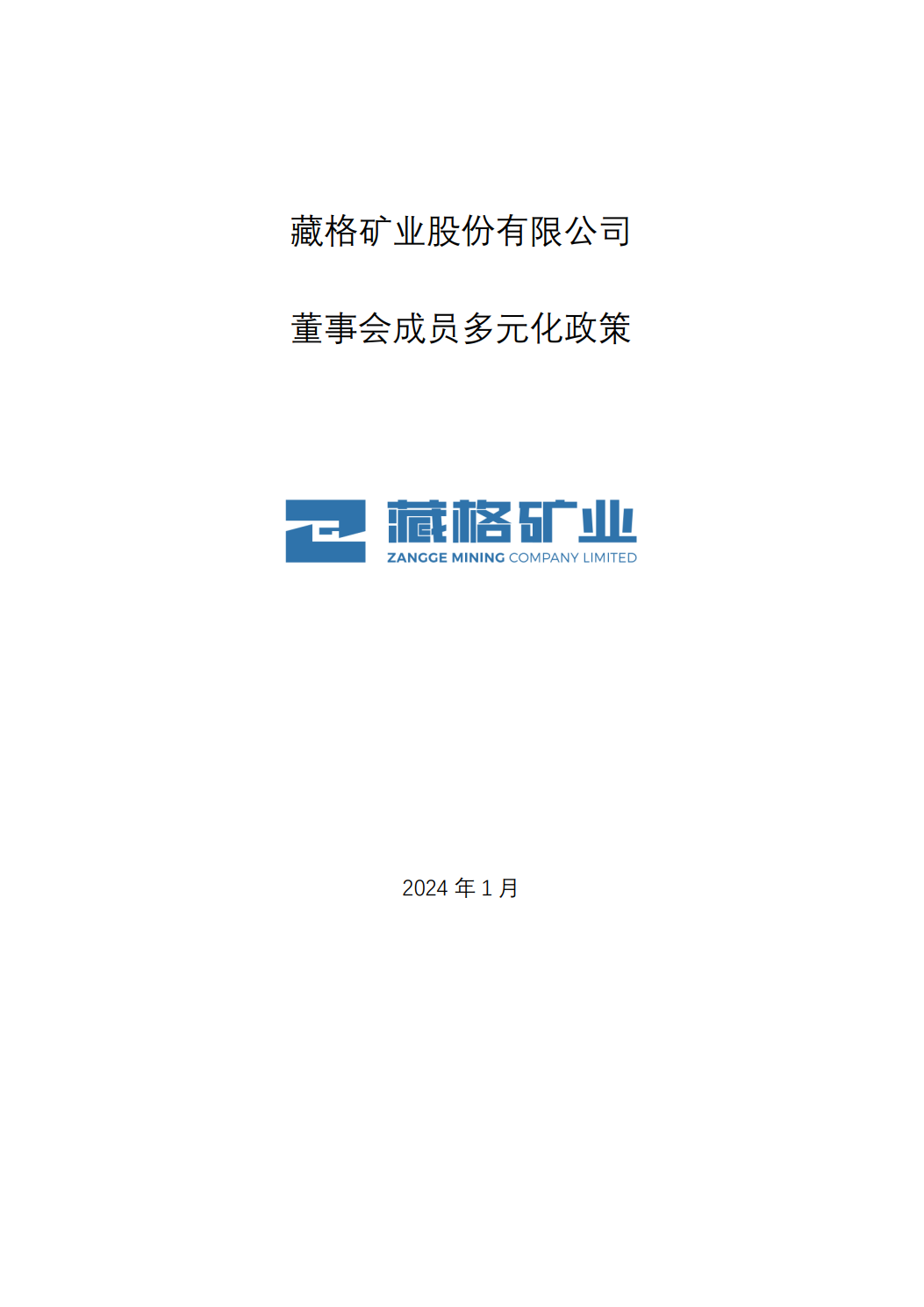 藏格矿业股份有限公司

董事会成员多元化政策

藏格矿业
ZANGGE MINING COMPANY LIMITED

2024 年 1 月